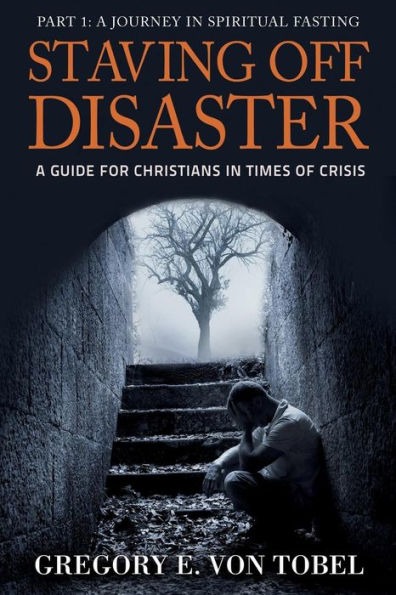 PART 1: A JOURNEY IN SPIRITUAL FASTING

STAVING OFF DISASTER

A GUIDE FOR CHRISTIANS IN TIMES OF CRISIS

GREGORY E. VON TOBEL